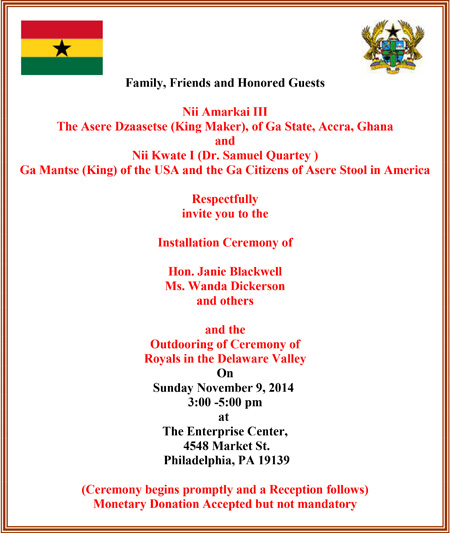 Family, Friends and Honored Guests

Nii Amarkai III
The Asere Dzaasetse (King Maker), of Ga State, Accra, Ghana
and
Nii Kwate I (Dr. Samuel Quartey )
Ga Mantse (King) of the USA and the Ga Citizens of Asere Stool in America

Respectfully
invite you to the

Installation Ceremony of

Hon. Janie Blackwell
Ms. Wanda Dickerson
and others

and the
Outdooring of Ceremony of
Royals in the Delaware Valley
On
Sunday November 9, 2014
3:00 -5:00 pm
at
The Enterprise Center,
4548 Market St.
Philadelphia, PA 19139

(Ceremony begins promptly and a Reception follows)
Monetary Donation Accepted but not mandatory